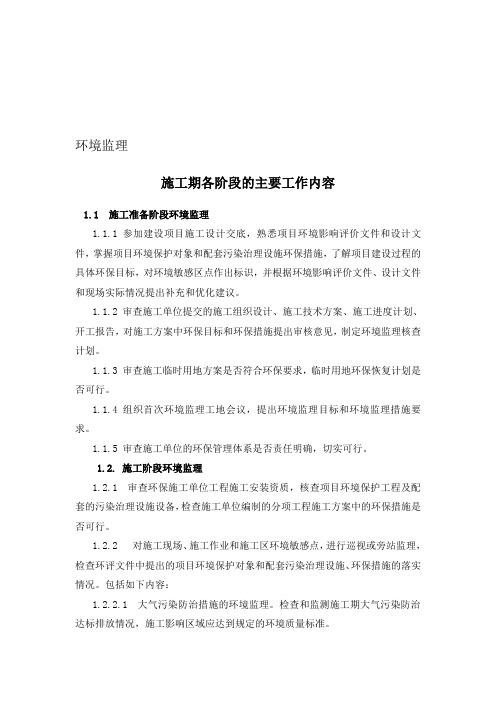 环境监理

施工期各阶段的主要工作内容

1.1 施工准备阶段环境监理

1.1.1 参加建设项目施工设计交底，熟悉项目环境影响评价文件和设计文件，掌握项目环境保护对象和配套污染治理设施环保措施，了解项目建设过程的具体环保目标，对环境敏感区点作出标识，并根据环境影响评价文件、设计文件和现场实际情况提出补充和优化建议。

1.1.2 审查施工单位提交的施工组织设计、施工技术方案、施工进度计划、开工报告，对施工方案中环保目标和环保措施提出审核意见，制定环境监理核查计划。

1.1.3 审查施工临时用地方案是否符合环保要求，临时用地环保恢复计划是否可行。

1.1.4 组织首次环境监理工地会议，提出环境监理目标和环境监理措施要求。

1.1.5 审查施工单位的环保管理体系是否责任明确，切实可行。

1.2. 施工阶段环境监理

1.2.1 审查环保施工单位工程施工安装资质，核查项目环境保护工程及配套的污染治理设施设备，检查施工单位编制的分项工程施工方案中的环保措施是否可行。

1.2.2 对施工现场、施工作业和施工区环境敏感点，进行巡视或旁站监理，检查环评文件中提出的项目环境保护对象和配套污染治理设施、环保措施的落实情况。包括如下内容：

1.2.2.1 大气污染防治措施的环境监理。检查和监测施工期大气污染防治达标排放情况，施工影响区域应达到规定的环境质量标准。